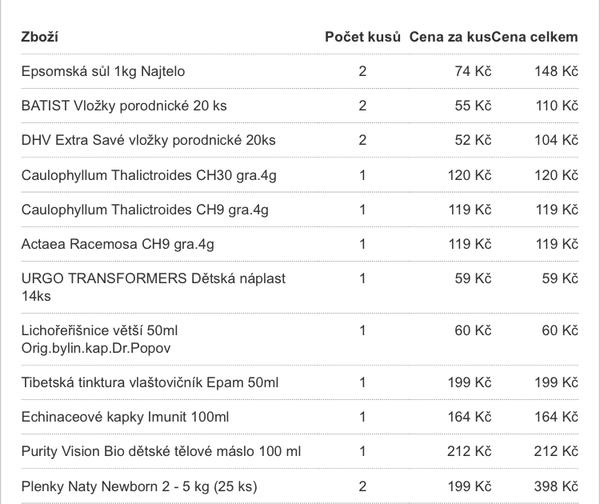 | Zboží | Počet kusů | Cena za kus | Cena celkem |
|---|---|---|---|
| Epsomská sůl 1kg Najtelo | 2 | 74 Kč | 148 Kč |
| BATIST Vložky porodnické 20 ks | 2 | 55 Kč | 110 Kč |
| DHV Extra Savé vložky porodnické 20ks | 2 | 52 Kč | 104 Kč |
| Caulophyllum Thalictroides CH30 gra.4g | 1 | 120 Kč | 120 Kč |
| Caulophyllum Thalictroides CH9 gra.4g | 1 | 119 Kč | 119 Kč |
| Actaea Racemosa CH9 gra.4g | 1 | 119 Kč | 119 Kč |
| URGO TRANSFORMERS Dětská náplast 14ks | 1 | 59 Kč | 59 Kč |
| Lichořeřišnice větší 50ml Orig.bylin.kap.Dr.Popov | 1 | 60 Kč | 60 Kč |
| Tibetská tinktura vlaštovičník Epam 50ml | 1 | 199 Kč | 199 Kč |
| Echinaceové kapky Imunit 100ml | 1 | 164 Kč | 164 Kč |
| Purity Vision Bio dětské tělové máslo 100 ml | 1 | 212 Kč | 212 Kč |
| Plenky Naty Newborn 2 - 5 kg (25 ks) | 2 | 199 Kč | 398 Kč |